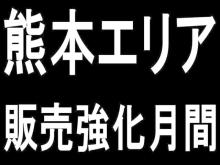 熊本エリア
販売強化月間